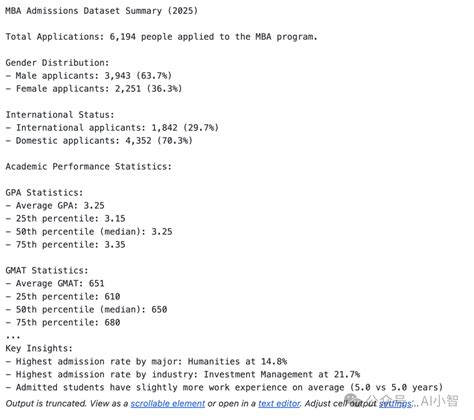 MBA Admissions Dataset Summary (2025)

Total Applications: 6,194 people applied to the MBA program.

Gender Distribution:
- Male applicants: 3,943 (63.7%)
- Female applicants: 2,251 (36.3%)

International Status:
- International applicants: 1,842 (29.7%)
- Domestic applicants: 4,352 (70.3%)

Academic Performance Statistics:

GPA Statistics:
- Average GPA: 3.25
- 25th percentile: 3.15
- 50th percentile (median): 3.25
- 75th percentile: 3.35

GMAT Statistics:
- Average GMAT: 651
- 25th percentile: 610
- 50th percentile (median): 650
- 75th percentile: 680
...
Key Insights:
- Highest admission rate by major: Humanities at 14.8%
- Highest admission rate by industry: Investment Management at 21.7%
- Admitted students have slightly more work experience on average (5.0 vs 5.0 years)
Output is truncated. View as a scrollable element or open in a text editor. Adjust cell output settings...

公众号 · AI小智